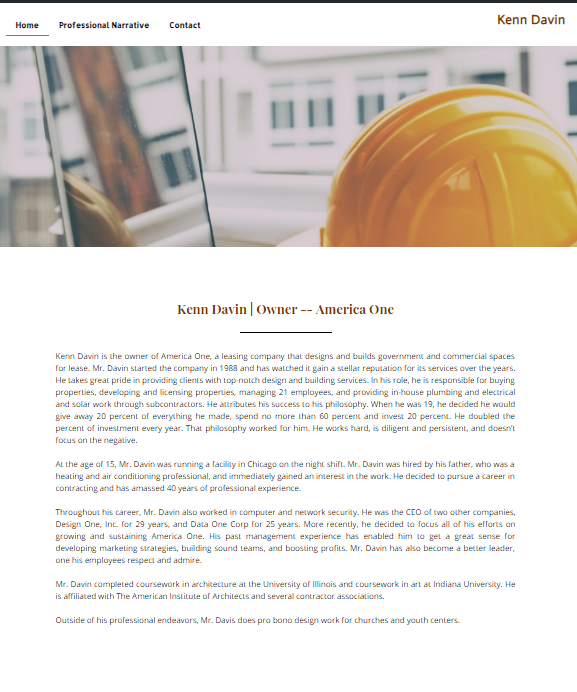 Home Professional Narrative Contact

Kenn Davin

Kenn Davin | Owner -- America One

Kenn Davin is the owner of America One, a leasing company that designs and builds government and commercial spaces for lease. Mr. Davin started the company in 1988 and has watched it gain a stellar reputation for its services over the years. He takes great pride in providing clients with top-notch design and building services. In his role, he is responsible for buying properties, developing and licensing properties, managing 21 employees, and providing in-house plumbing and electrical and solar work through subcontractors. He attributes his success to his philosophy. When he was 19, he decided he would give away 20 percent of everything he made, spend no more than 60 percent and invest 20 percent. He doubled the percent of investment every year. That philosophy worked for him. He works hard, is diligent and persistent, and doesn't focus on the negative.

At the age of 15, Mr. Davin was running a facility in Chicago on the night shift. Mr. Davin was hired by his father, who was a heating and air conditioning professional, and immediately gained an interest in the work. He decided to pursue a career in contracting and has amassed 40 years of professional experience.

Throughout his career, Mr. Davin also worked in computer and network security. He was the CEO of two other companies, Design One, Inc. for 29 years, and Data One Corp for 25 years. More recently, he decided to focus all of his efforts on growing and sustaining America One. His past management experience has enabled him to get a great sense for developing marketing strategies, building sound teams, and boosting profits. Mr. Davin has also become a better leader, one his employees respect and admire.

Mr. Davin completed coursework in architecture at the University of Illinois and coursework in art at Indiana University. He is affiliated with The American Institute of Architects and several contractor associations.

Outside of his professional endeavors, Mr. Davis does pro bono design work for churches and youth centers.